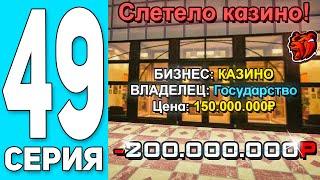 49
СЕРИЯ

Слетело казино!

БИЗНЕС: КАЗИНО
ВЛАДЕЛЕЦ: Государство
Цена: 150.000.000₽

-200.000.000₽